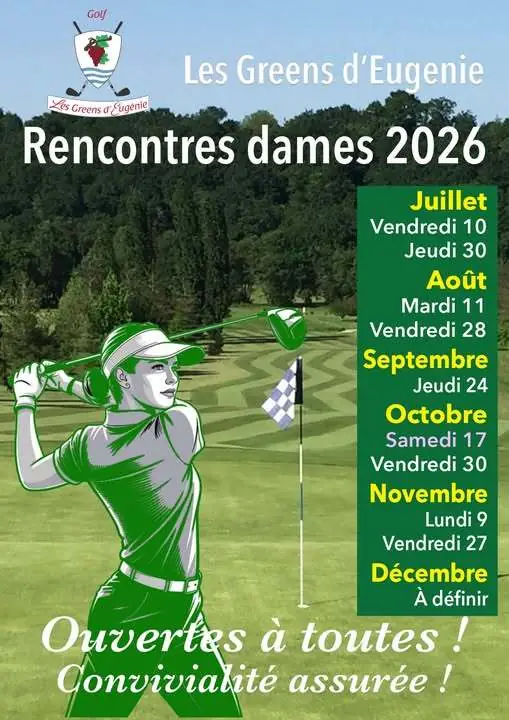 Golf

Les Greens d'Eugénie

Les Greens d'Eugenie

Rencontres dames 2026

Juillet
Vendredi 10
Jeudi 30

Août
Mardi 11
Vendredi 28

Septembre
Jeudi 24

Octobre
Samedi 17
Vendredi 30

Novembre
Lundi 9
Vendredi 27

Décembre
À définir

Ouvertes à toutes !
Convivialité assurée !